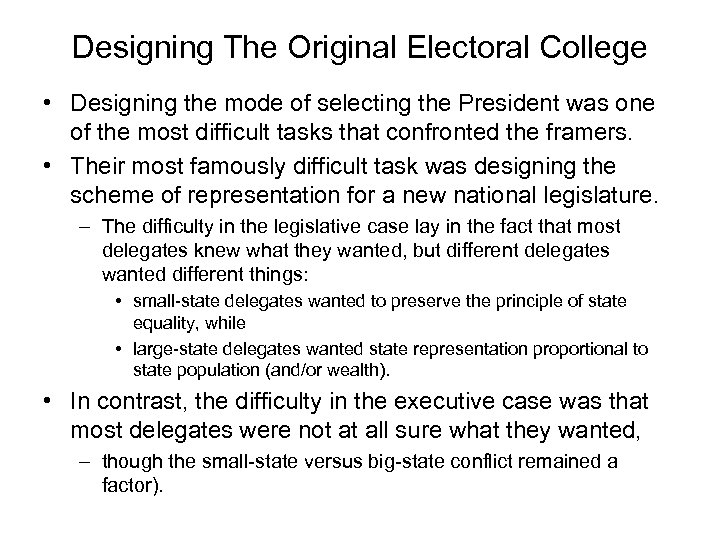 Designing The Original Electoral College

• Designing the mode of selecting the President was one of the most difficult tasks that confronted the framers.

• Their most famously difficult task was designing the scheme of representation for a new national legislature.

– The difficulty in the legislative case lay in the fact that most delegates knew what they wanted, but different delegates wanted different things:

• small-state delegates wanted to preserve the principle of state equality, while

• large-state delegates wanted state representation proportional to state population (and/or wealth).

• In contrast, the difficulty in the executive case was that most delegates were not at all sure what they wanted,

– though the small-state versus big-state conflict remained a factor).